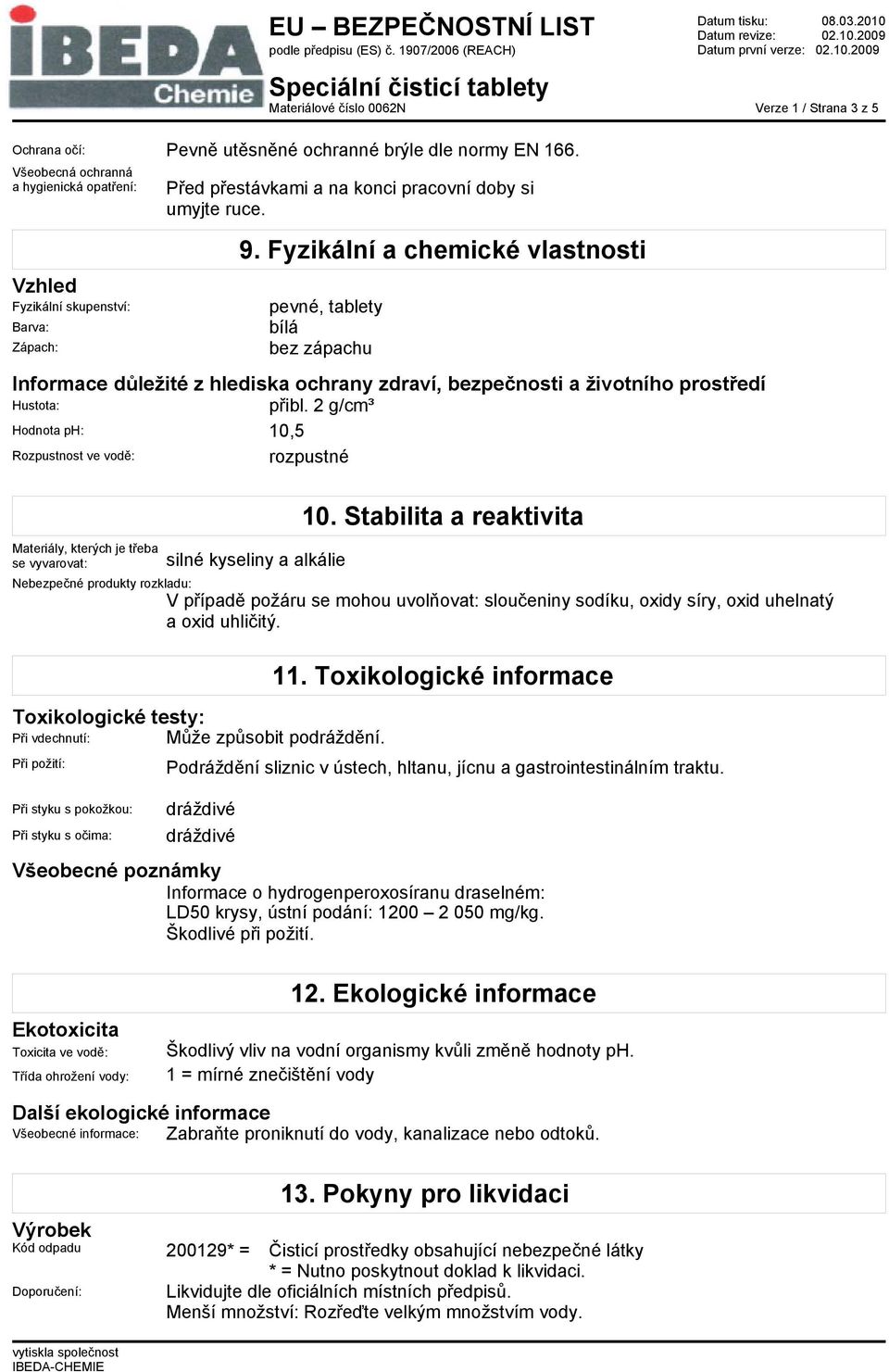 IBEDA Chemie

EU – BEZPEČNOSTNÍ LIST
podle předpisu (ES) č. 1907/2006 (REACH)

Datum tisku: 08.03.2010
Datum revize: 02.10.2009
Datum první verze: 02.10.2009

Speciální čisticí tablety
Materiálové číslo 0062N

Verze 1 / Strana 3 z 5

Ochrana očí: Pevně utěsněné ochranné brýle dle normy EN 166.

Všeobecná ochranná a hygienická opatření: Před přestávkami a na konci pracovní doby si umyjte ruce.

9. Fyzikální a chemické vlastnosti

Vzhled
Fyzikální skupenství: pevné, tablety
Barva: bílá
Zápach: bez zápachu

Informace důležité z hlediska ochrany zdraví, bezpečnosti a životního prostředí
Hustota: přibl. 2 g/cm³
Hodnota pH: 10,5
Rozpustnost ve vodě: rozpustné

10. Stabilita a reaktivita

Materiály, kterých je třeba se vyvarovat: silné kyseliny a alkálie
Nebezpečné produkty rozkladu:
V případě požáru se mohou uvolňovat: sloučeniny sodíku, oxidy síry, oxid uhelnatý a oxid uhličitý.

11. Toxikologické informace

Toxikologické testy:
Při vdechnutí: Může způsobit podráždění.
Při požití: Podráždění sliznic v ústech, hltanu, jícnu a gastrointestinálním traktu.
Při styku s pokožkou: dráždivé
Při styku s očima: dráždivé

Všeobecné poznámky
Informace o hydrogenperoxosíranu draselném:
LD50 krysy, ústní podání: 1200 – 2 050 mg/kg.
Škodlivé při požití.

12. Ekologické informace

Ekotoxicita
Toxicita ve vodě: Škodlivý vliv na vodní organismy kvůli změně hodnoty pH.
Třída ohrožení vody: 1 = mírné znečištění vody

Další ekologické informace
Všeobecné informace: Zabraňte proniknutí do vody, kanalizace nebo odtoků.

13. Pokyny pro likvidaci

Výrobek
Kód odpadu 200129* = Čisticí prostředky obsahující nebezpečné látky
* = Nutno poskytnout doklad k likvidaci.
Doporučení: Likvidujte dle oficiálních místních předpisů.
Menší množství: Rozřeďte velkým množstvím vody.

vytiskla společnost
IBEDA-CHEMIE